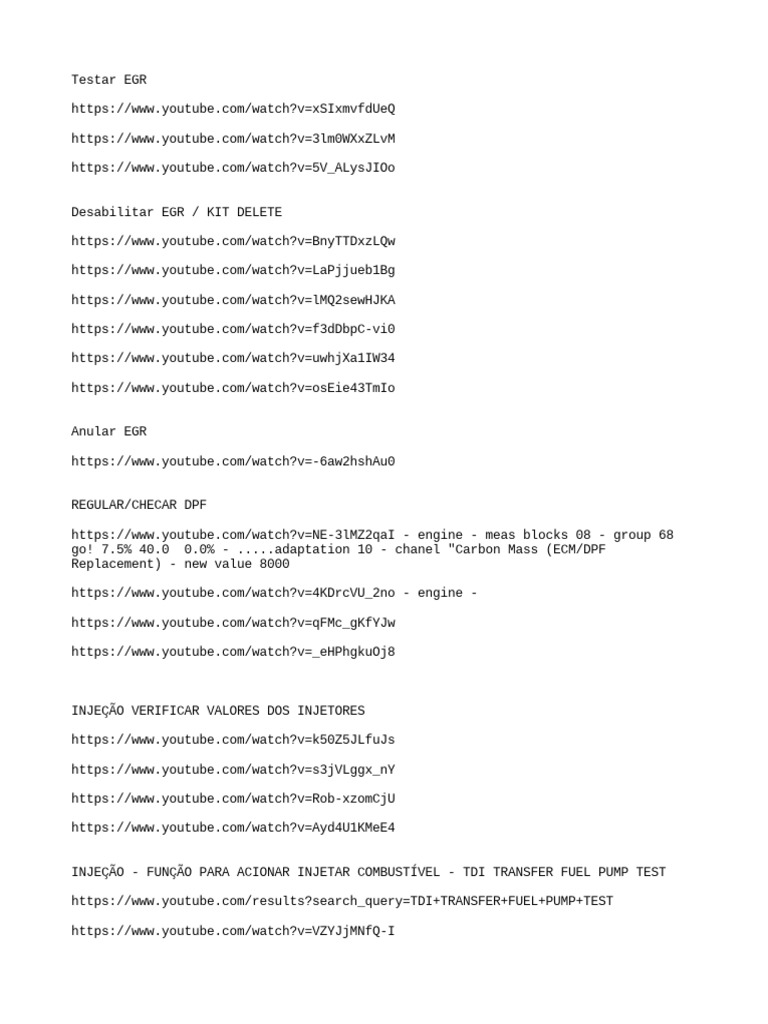 Testar EGR

https://www.youtube.com/watch?v=xSIxmvfdUeQ

https://www.youtube.com/watch?v=3lm0WXxZLvM

https://www.youtube.com/watch?v=5V_ALysJIOo

Desabilitar EGR / KIT DELETE

https://www.youtube.com/watch?v=BnyTTDxzLQw

https://www.youtube.com/watch?v=LaPjjueb1Bg

https://www.youtube.com/watch?v=lMQ2sewHJKA

https://www.youtube.com/watch?v=f3dDbpC-vi0

https://www.youtube.com/watch?v=uwhjXa1IW34

https://www.youtube.com/watch?v=osEie43TmIo

Anular EGR

https://www.youtube.com/watch?v=-6aw2hshAu0

REGULAR/CHECAR DPF

https://www.youtube.com/watch?v=NE-3lMZ2qaI - engine - meas blocks 08 - group 68 go! 7.5% 40.0 0.0% - .....adaptation 10 - chanel "Carbon Mass (ECM/DPF Replacement) - new value 8000

https://www.youtube.com/watch?v=4KDrcVU_2no - engine -

https://www.youtube.com/watch?v=qFMc_gKfYJw

https://www.youtube.com/watch?v=_eHPhgkuOj8

INJEÇÃO VERIFICAR VALORES DOS INJETORES

https://www.youtube.com/watch?v=k50Z5JLfuJs

https://www.youtube.com/watch?v=s3jVLggx_nY

https://www.youtube.com/watch?v=Rob-xzomCjU

https://www.youtube.com/watch?v=Ayd4U1KMeE4

INJEÇÃO - FUNÇÃO PARA ACIONAR INJETAR COMBUSTÍVEL - TDI TRANSFER FUEL PUMP TEST

https://www.youtube.com/results?search_query=TDI+TRANSFER+FUEL+PUMP+TEST

https://www.youtube.com/watch?v=VZYJjMNfQ-I